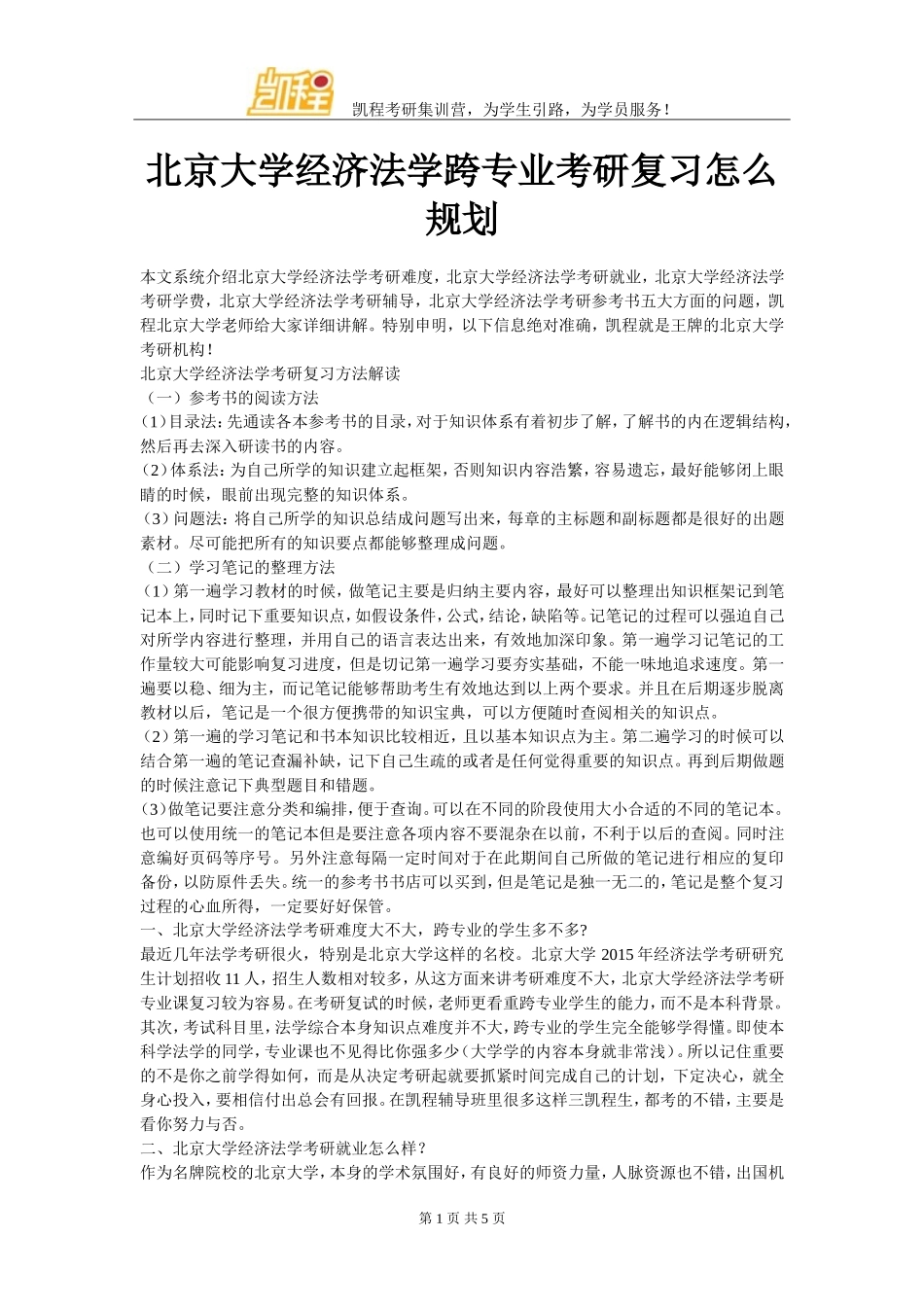 凯程

凯程考研集训营，为学生引路，为学员服务！

北京大学经济法学跨专业考研复习怎么规划

本文系统介绍北京大学经济法学考研难度，北京大学经济法学考研就业，北京大学经济法学考研学费，北京大学经济法学考研辅导，北京大学经济法学考研参考书五大方面的问题，凯程北京大学老师给大家详细讲解。特别申明，以下信息绝对准确，凯程就是王牌的北京大学考研机构！

北京大学经济法学考研复习方法解读

（一）参考书的阅读方法

(1)目录法：先通读各本参考书的目录，对于知识体系有着初步了解，了解书的内在逻辑结构，然后再去深入研读书的内容。

(2)体系法：为自己所学的知识建立起框架，否则知识内容浩繁，容易遗忘，最好能够闭上眼睛的时候，眼前出现完整的知识体系。

(3)问题法：将自己所学的知识总结成问题写出来，每章的主标题和副标题都是很好的出题素材。尽可能把所有的知识要点都能够整理成问题。

（二）学习笔记的整理方法

(1)第一遍学习教材的时候，做笔记主要是归纳主要内容，最好可以整理出知识框架记到笔记本上，同时记下重要知识点，如假设条件，公式，结论，缺陷等。记笔记的过程可以强迫自己对所学内容进行整理，并用自己的语言表达出来，有效地加深印象。第一遍学习记笔记的工作量较大可能影响复习进度，但是切记第一遍学习要夯实基础，不能一味地追求速度。第一遍要以稳、细为主，而记笔记能够帮助考生有效地达到以上两个要求。并且在后期逐步脱离教材以后，笔记是一个很方便携带的知识宝典，可以方便随时查阅相关的知识点。

(2)第一遍的学习笔记和书本知识比较相近，且以基本知识点为主。第二遍学习的时候可以结合第一遍的笔记查漏补缺，记下自己生疏的或者是任何觉得重要的知识点。再到后期做题的时候注意记下典型题目和错题。

(3)做笔记要注意分类和编排，便于查询。可以在不同的阶段使用大小合适的不同的笔记本。也可以使用统一的笔记本但是要注意各项内容不要混杂在以前，不利于以后的查阅。同时注意编好页码等序号。另外注意每隔一定时间对于在此期间自己所做的笔记进行相应的复印备份，以防原件丢失。统一的参考书书店可以买到，但是笔记是独一无二的，笔记是整个复习过程的心血所得，一定要好好保管。

一、北京大学经济法学考研难度大不大，跨专业的学生多不多?

最近几年法学考研很火，特别是北京大学这样的名校。北京大学 2015 年经济法学考研研究生计划招收 11 人，招生人数相对较多，从这方面来讲考研难度不大，北京大学经济法学考研专业课复习较为容易。在考研复试的时候，老师更看重跨专业学生的能力，而不是本科背景。其次，考试科目里，法学综合本身知识点难度并不大，跨专业的学生完全能够学得懂。即使本科学法学的同学，专业课也不见得比你强多少（大学学的内容本身就非常浅）。所以记住重要的不是你之前学得如何，而是从决定考研起就要抓紧时间完成自己的计划，下定决心，就全身心投入，要相信付出总会有回报。在凯程辅导班里很多这样三凯程生，都考的不错，主要是看你努力与否。

二、北京大学经济法学考研就业怎么样？

作为名牌院校的北京大学，本身的学术氛围好，有良好的师资力量，人脉资源也不错，出国机

第 1 页 共 5 页